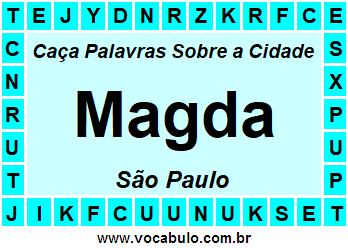 T E J Y D N R Z K R F C E

C N R U T

Caça Palavras Sobre a Cidade

Magda

São Paulo

S X P U P

J I K F C U U N U K S E T

www.vocabulo.com.br